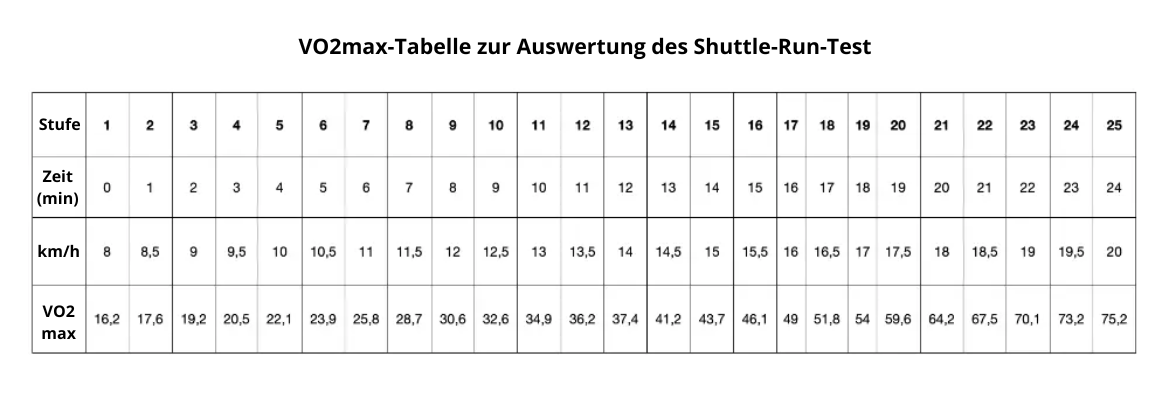 VO2max-Tabelle zur Auswertung des Shuttle-Run-Test

| Stufe | 1 | 2 | 3 | 4 | 5 | 6 | 7 | 8 | 9 | 10 | 11 | 12 | 13 | 14 | 15 | 16 | 17 | 18 | 19 | 20 | 21 | 22 | 23 | 24 | 25 |
|---|---|---|---|---|---|---|---|---|---|---|---|---|---|---|---|---|---|---|---|---|---|---|---|---|---|
| Zeit (min) | 0 | 1 | 2 | 3 | 4 | 5 | 6 | 7 | 8 | 9 | 10 | 11 | 12 | 13 | 14 | 15 | 16 | 17 | 18 | 19 | 20 | 21 | 22 | 23 | 24 |
| km/h | 8 | 8,5 | 9 | 9,5 | 10 | 10,5 | 11 | 11,5 | 12 | 12,5 | 13 | 13,5 | 14 | 14,5 | 15 | 15,5 | 16 | 16,5 | 17 | 17,5 | 18 | 18,5 | 19 | 19,5 | 20 |
| VO2 max | 16,2 | 17,6 | 19,2 | 20,5 | 22,1 | 23,9 | 25,8 | 28,7 | 30,6 | 32,6 | 34,9 | 36,2 | 37,4 | 41,2 | 43,7 | 46,1 | 49 | 51,8 | 54 | 59,6 | 64,2 | 67,5 | 70,1 | 73,2 | 75,2 |